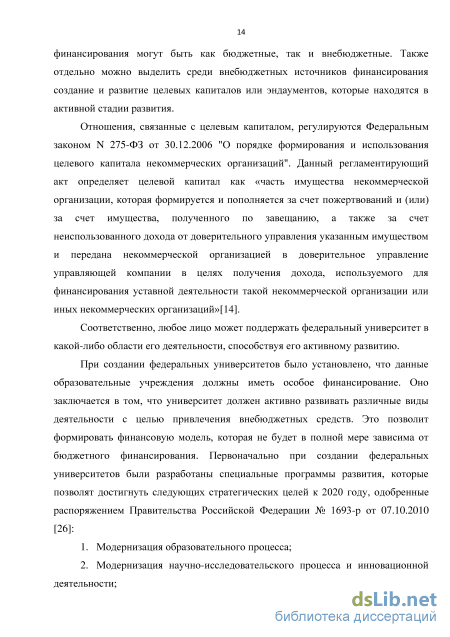 14

финансирования могут быть как бюджетные, так и внебюджетные. Также отдельно можно выделить среди внебюджетных источников финансирования создание и развитие целевых капиталов или эндаументов, которые находятся в активной стадии развития.

Отношения, связанные с целевым капиталом, регулируются Федеральным законом N 275-ФЗ от 30.12.2006 "О порядке формирования и использования целевого капитала некоммерческих организаций". Данный регламентирующий акт определяет целевой капитал как «часть имущества некоммерческой организации, которая формируется и пополняется за счет пожертвований и (или) за счет имущества, полученного по завещанию, а также за счет неиспользованного дохода от доверительного управления указанным имуществом и передана некоммерческой организацией в доверительное управление управляющей компании в целях получения дохода, используемого для финансирования уставной деятельности такой некоммерческой организации или иных некоммерческих организаций»[14].

Соответственно, любое лицо может поддержать федеральный университет в какой-либо области его деятельности, способствуя его активному развитию.

При создании федеральных университетов было установлено, что данные образовательные учреждения должны иметь особое финансирование. Оно заключается в том, что университет должен активно развивать различные виды деятельности с целью привлечения внебюджетных средств. Это позволит формировать финансовую модель, которая не будет в полной мере зависима от бюджетного финансирования. Первоначально при создании федеральных университетов были разработаны специальные программы развития, которые позволят достигнуть следующих стратегических целей к 2020 году, одобренные распоряжением Правительства Российской Федерации № 1693-р от 07.10.2010 [26]:

1. Модернизация образовательного процесса;

2. Модернизация научно-исследовательского процесса и инновационной деятельности;

dsLib.net
библиотека диссертаций